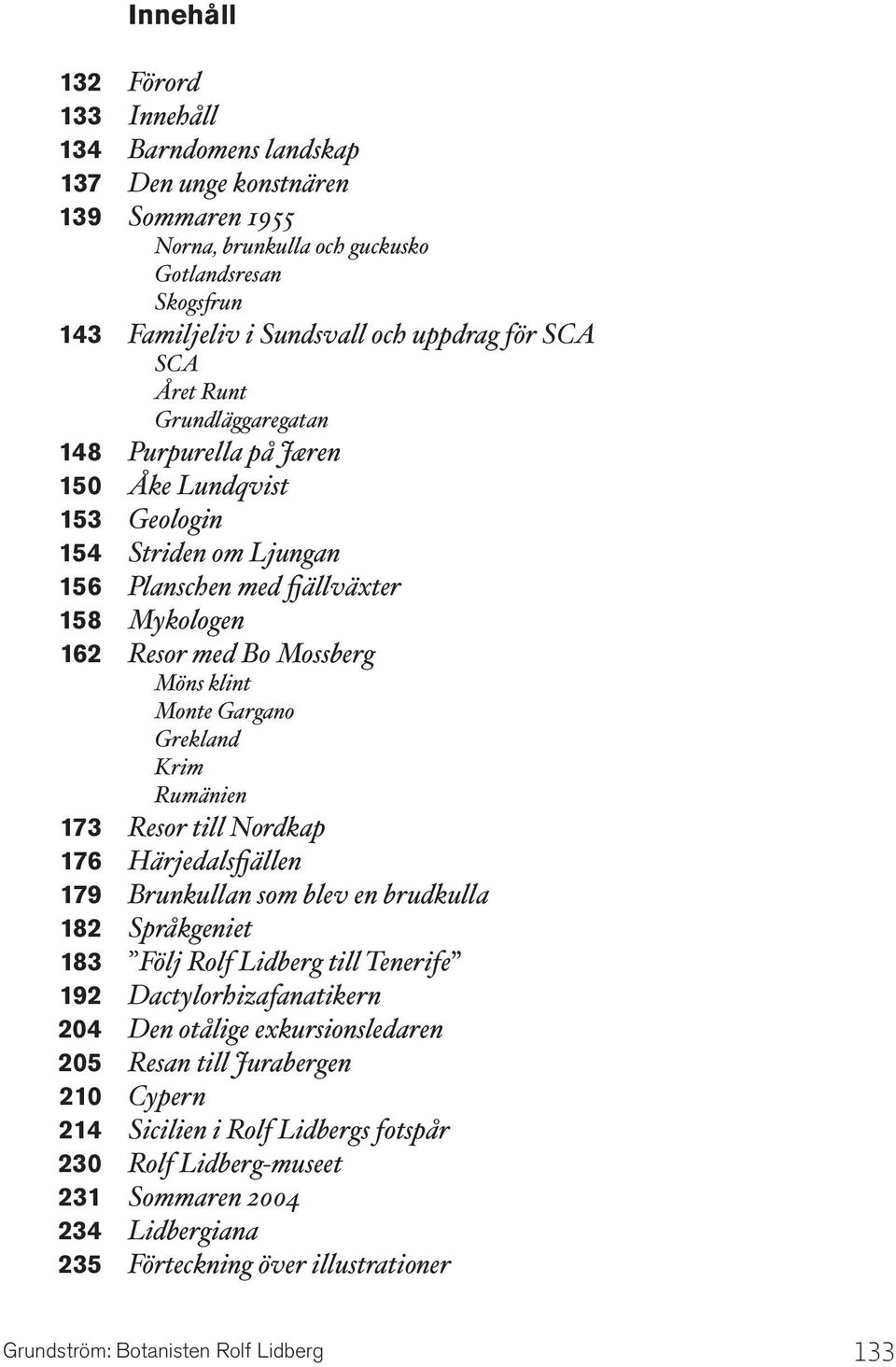 Innehåll

132 Förord
133 Innehåll
134 Barndomens landskap
137 Den unge konstnären
139 Sommaren 1955
Norna, brunkulla och guckusko
Gotlandsresan
Skogsfrun
143 Familjeliv i Sundsvall och uppdrag för SCA
SCA
Året Runt
Grundläggaregatan
148 Purpurella på Jæren
150 Åke Lundqvist
153 Geologin
154 Striden om Ljungan
156 Planschen med fjällväxter
158 Mykologen
162 Resor med Bo Mossberg
Möns klint
Monte Gargano
Grekland
Krim
Rumänien
173 Resor till Nordkap
176 Härjedalsfjällen
179 Brunkullan som blev en brudkulla
182 Språkgeniet
183 ”Följ Rolf Lidberg till Tenerife”
192 Dactylorhizafanatikern
204 Den otålige exkursionsledaren
205 Resan till Jurabergen
210 Cypern
214 Sicilien i Rolf Lidbergs fotspår
230 Rolf Lidberg-museet
231 Sommaren 2004
234 Lidbergiana
235 Förteckning över illustrationer

Grundström: Botanisten Rolf Lidberg 133